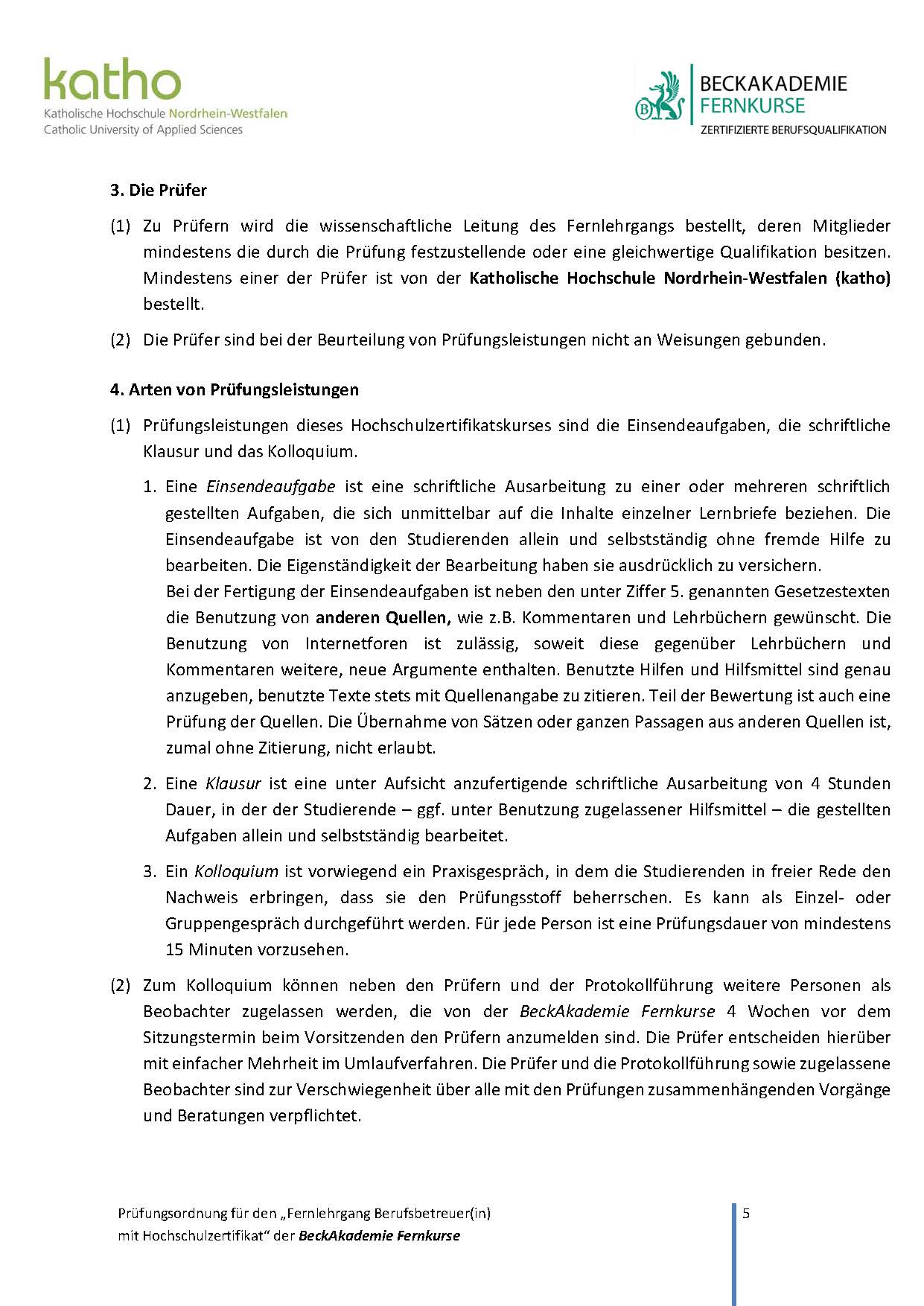 katho
Katholische Hochschule Nordrhein-Westfalen
Catholic University of Applied Sciences

BECKAKADEMIE
FERNKURSE
ZERTIFIZIERTE BERUFSQUALIFIKATION

3. Die Prüfer

(1) Zu Prüfern wird die wissenschaftliche Leitung des Fernlehrgangs bestellt, deren Mitglieder mindestens die durch die Prüfung festzustellende oder eine gleichwertige Qualifikation besitzen. Mindestens einer der Prüfer ist von der Katholische Hochschule Nordrhein-Westfalen (katho) bestellt.

(2) Die Prüfer sind bei der Beurteilung von Prüfungsleistungen nicht an Weisungen gebunden.

4. Arten von Prüfungsleistungen

(1) Prüfungsleistungen dieses Hochschulzertifikatskurses sind die Einsendeaufgaben, die schriftliche Klausur und das Kolloquium.

1. Eine Einsendeaufgabe ist eine schriftliche Ausarbeitung zu einer oder mehreren schriftlich gestellten Aufgaben, die sich unmittelbar auf die Inhalte einzelner Lernbriefe beziehen. Die Einsendeaufgabe ist von den Studierenden allein und selbstständig ohne fremde Hilfe zu bearbeiten. Die Eigenständigkeit der Bearbeitung haben sie ausdrücklich zu versichern.
Bei der Fertigung der Einsendeaufgaben ist neben den unter Ziffer 5. genannten Gesetzestexten die Benutzung von anderen Quellen, wie z.B. Kommentaren und Lehrbüchern gewünscht. Die Benutzung von Internetforen ist zulässig, soweit diese gegenüber Lehrbüchern und Kommentaren weitere, neue Argumente enthalten. Benutzte Hilfen und Hilfsmittel sind genau anzugeben, benutzte Texte stets mit Quellenangabe zu zitieren. Teil der Bewertung ist auch eine Prüfung der Quellen. Die Übernahme von Sätzen oder ganzen Passagen aus anderen Quellen ist, zumal ohne Zitierung, nicht erlaubt.

2. Eine Klausur ist eine unter Aufsicht anzufertigende schriftliche Ausarbeitung von 4 Stunden Dauer, in der der Studierende – ggf. unter Benutzung zugelassener Hilfsmittel – die gestellten Aufgaben allein und selbstständig bearbeitet.

3. Ein Kolloquium ist vorwiegend ein Praxisgespräch, in dem die Studierenden in freier Rede den Nachweis erbringen, dass sie den Prüfungsstoff beherrschen. Es kann als Einzel- oder Gruppengespräch durchgeführt werden. Für jede Person ist eine Prüfungsdauer von mindestens 15 Minuten vorzusehen.

(2) Zum Kolloquium können neben den Prüfern und der Protokollführung weitere Personen als Beobachter zugelassen werden, die von der BeckAkademie Fernkurse 4 Wochen vor dem Sitzungstermin beim Vorsitzenden den Prüfern anzumelden sind. Die Prüfer entscheiden hierüber mit einfacher Mehrheit im Umlaufverfahren. Die Prüfer und die Protokollführung sowie zugelassene Beobachter sind zur Verschwiegenheit über alle mit den Prüfungen zusammenhängenden Vorgänge und Beratungen verpflichtet.

Prüfungsordnung für den „Fernlehrgang Berufsbetreuer(in) mit Hochschulzertifikat“ der BeckAkademie Fernkurse

5